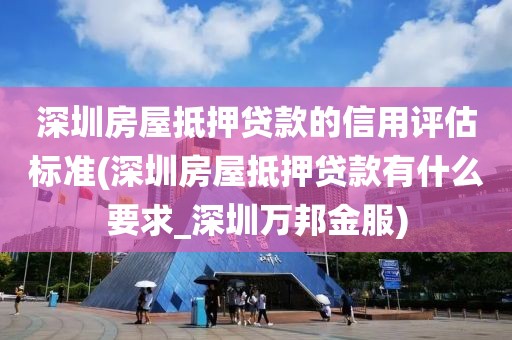 深圳房屋抵押贷款的信用评估标准(深圳房屋抵押贷款有什么要求_深圳万邦金服)